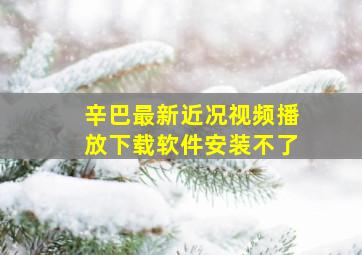 辛巴最新近况视频播放下载软件安装不了